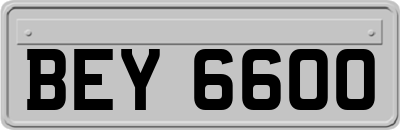 BEY 6600